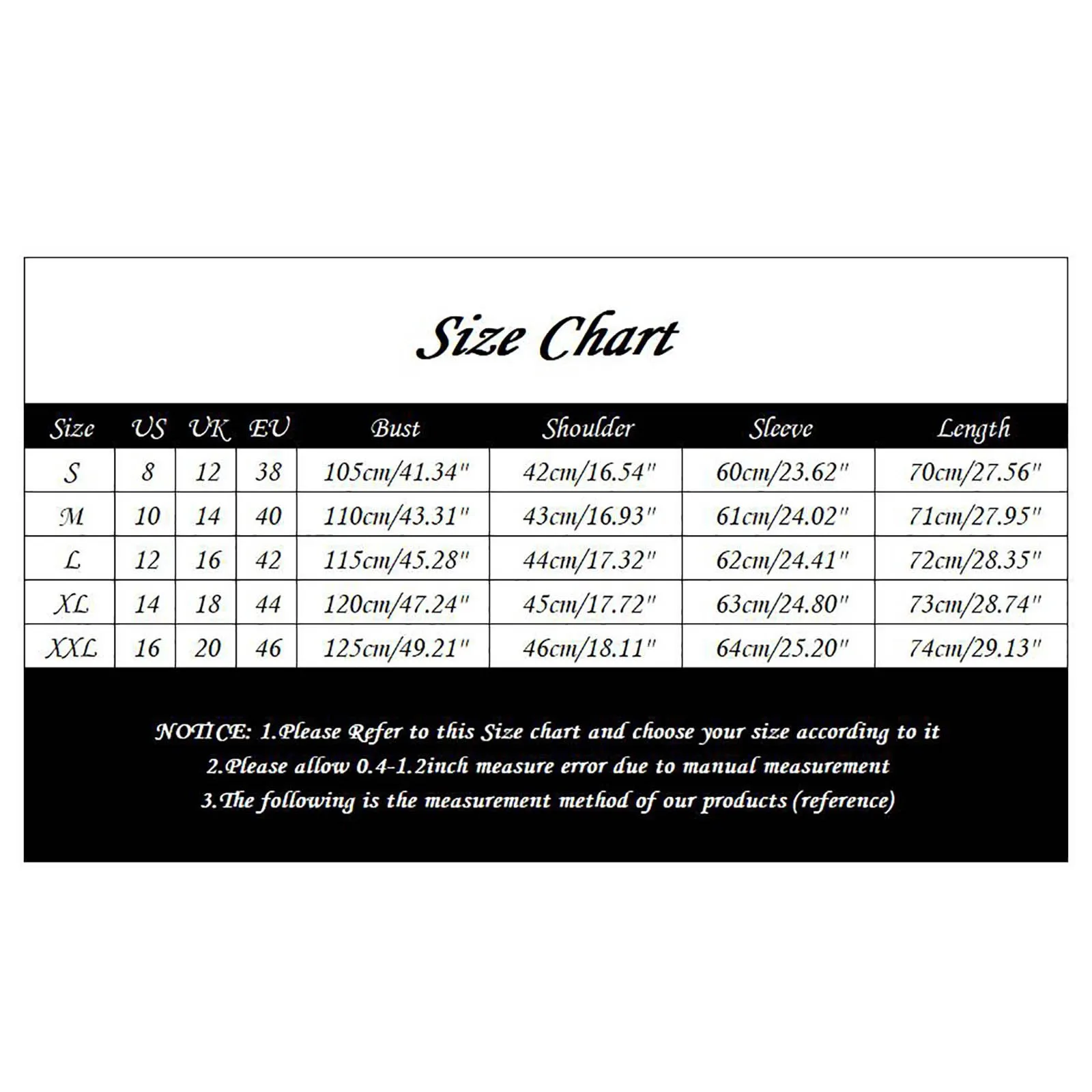 Size Chart

| Size | US | UK | EU | Bust | Shoulder | Sleeve | Length |
|---|---|---|---|---|---|---|---|
| S | 8 | 12 | 38 | 105cm/41.34" | 42cm/16.54" | 60cm/23.62" | 70cm/27.56" |
| M | 10 | 14 | 40 | 110cm/43.31" | 43cm/16.93" | 61cm/24.02" | 71cm/27.95" |
| L | 12 | 16 | 42 | 115cm/45.28" | 44cm/17.32" | 62cm/24.41" | 72cm/28.35" |
| XL | 14 | 18 | 44 | 120cm/47.24" | 45cm/17.72" | 63cm/24.80" | 73cm/28.74" |
| XXL | 16 | 20 | 46 | 125cm/49.21" | 46cm/18.11" | 64cm/25.20" | 74cm/29.13" |

NOTICE: 1.Please Refer to this Size chart and choose your size according to it
2.Please allow 0.4-1.2inch measure error due to manual measurement
3.The following is the measurement method of our products (reference)